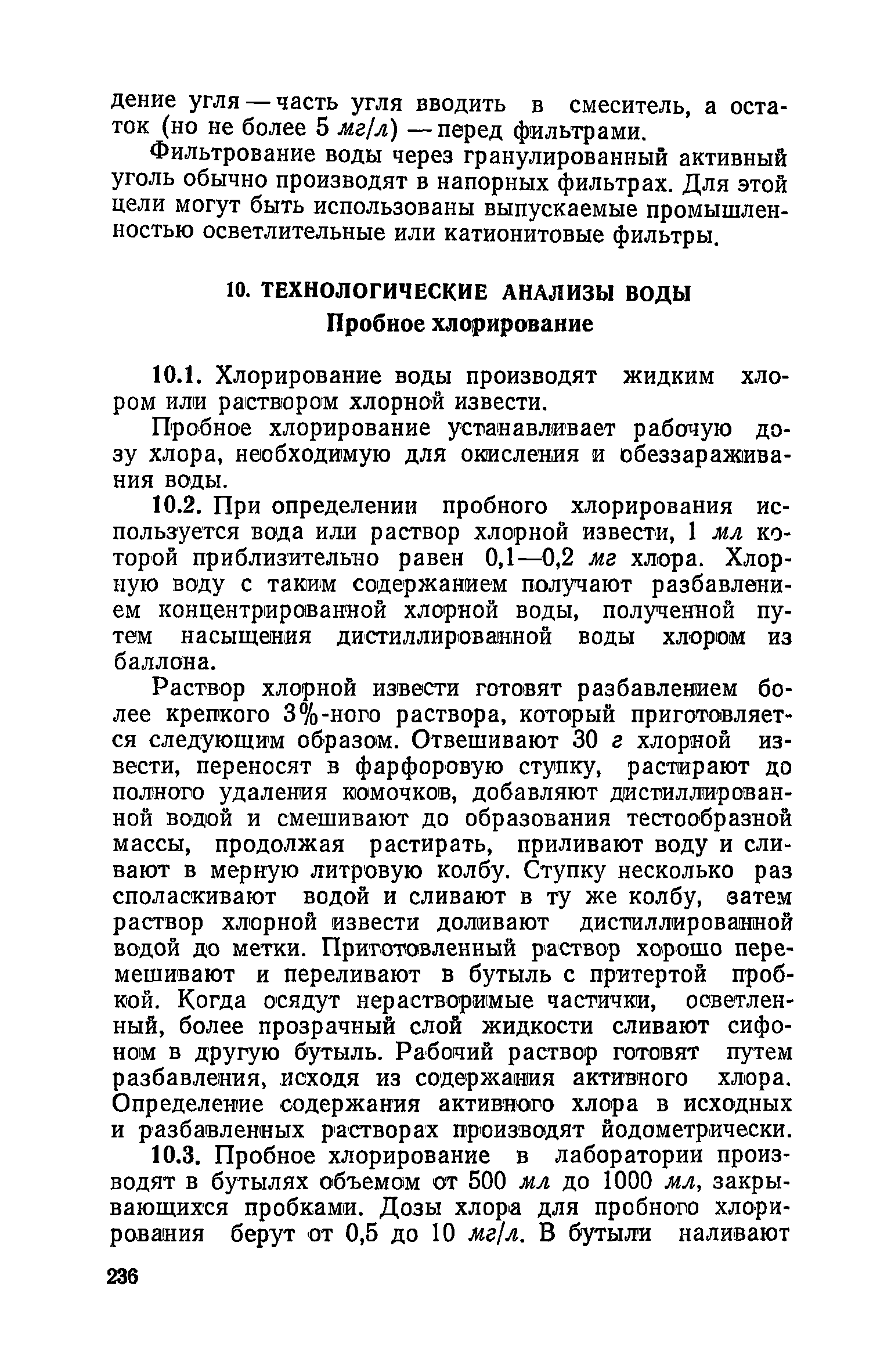 дение угля — часть угля вводить в смеситель, а остаток (но не более 5 мг/л) — перед фильтрами.

Фильтрование воды через гранулированный активный уголь обычно производят в напорных фильтрах. Для этой цели могут быть использованы выпускаемые промышленностью осветлительные или катионитовые фильтры.

10. ТЕХНОЛОГИЧЕСКИЕ АНАЛИЗЫ ВОДЫ
Пробное хлорирование

10.1. Хлорирование воды производят жидким хлором или раствором хлорной извести.

Пробное хлорирование устанавливает рабочую дозу хлора, необходимую для окисления и обеззараживания воды.

10.2. При определении пробного хлорирования используется вода или раствор хлорной извести, 1 мл которой приблизительно равен 0,1—0,2 мг хлора. Хлорную воду с таким содержанием получают разбавлением концентрированной хлорной воды, полученной путем насыщения дистиллированной воды хлором из баллона.

Раствор хлорной извести готовят разбавлением более крепкого 3%-ного раствора, который приготовляется следующим образом. Отвешивают 30 г хлорной извести, переносят в фарфоровую ступку, растирают до полного удаления комочков, добавляют дистиллированной водой и смешивают до образования тестообразной массы, продолжая растирать, приливают воду и сливают в мерную литровую колбу. Ступку несколько раз споласкивают водой и сливают в ту же колбу, затем раствор хлорной извести доливают дистиллированной водой до метки. Приготовленный раствор хорошо перемешивают и переливают в бутыль с притертой пробкой. Когда осядут нерастворимые частички, осветленный, более прозрачный слой жидкости сливают сифоном в другую бутыль. Рабочий раствор готовят путем разбавления, исходя из содержания активного хлора. Определение содержания активного хлора в исходных и разбавленных растворах производят йодометрически.

10.3. Пробное хлорирование в лаборатории производят в бутылях объемом от 500 мл до 1000 мл, закрывающихся пробками. Дозы хлора для пробного хлорирования берут от 0,5 до 10 мг/л. В бутыли наливают

236